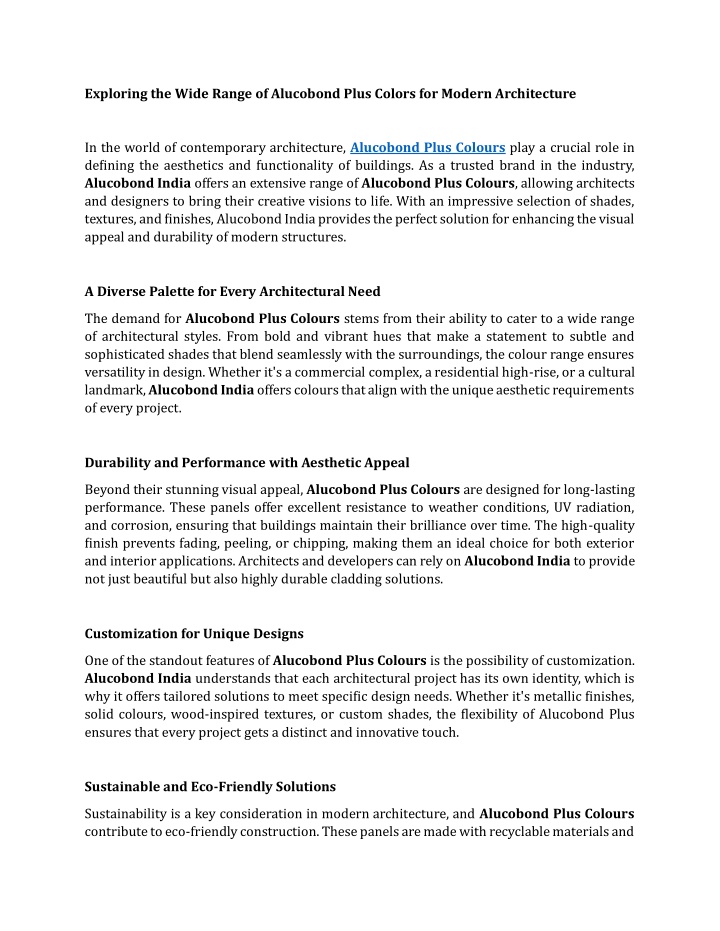 Exploring the Wide Range of Alucobond Plus Colors for Modern Architecture

In the world of contemporary architecture, Alucobond Plus Colours play a crucial role in defining the aesthetics and functionality of buildings. As a trusted brand in the industry, Alucobond India offers an extensive range of Alucobond Plus Colours, allowing architects and designers to bring their creative visions to life. With an impressive selection of shades, textures, and finishes, Alucobond India provides the perfect solution for enhancing the visual appeal and durability of modern structures.

A Diverse Palette for Every Architectural Need

The demand for Alucobond Plus Colours stems from their ability to cater to a wide range of architectural styles. From bold and vibrant hues that make a statement to subtle and sophisticated shades that blend seamlessly with the surroundings, the colour range ensures versatility in design. Whether it's a commercial complex, a residential high-rise, or a cultural landmark, Alucobond India offers colours that align with the unique aesthetic requirements of every project.

Durability and Performance with Aesthetic Appeal

Beyond their stunning visual appeal, Alucobond Plus Colours are designed for long-lasting performance. These panels offer excellent resistance to weather conditions, UV radiation, and corrosion, ensuring that buildings maintain their brilliance over time. The high-quality finish prevents fading, peeling, or chipping, making them an ideal choice for both exterior and interior applications. Architects and developers can rely on Alucobond India to provide not just beautiful but also highly durable cladding solutions.

Customization for Unique Designs

One of the standout features of Alucobond Plus Colours is the possibility of customization. Alucobond India understands that each architectural project has its own identity, which is why it offers tailored solutions to meet specific design needs. Whether it's metallic finishes, solid colours, wood-inspired textures, or custom shades, the flexibility of Alucobond Plus ensures that every project gets a distinct and innovative touch.

Sustainable and Eco-Friendly Solutions

Sustainability is a key consideration in modern architecture, and Alucobond Plus Colours contribute to eco-friendly construction. These panels are made with recyclable materials and